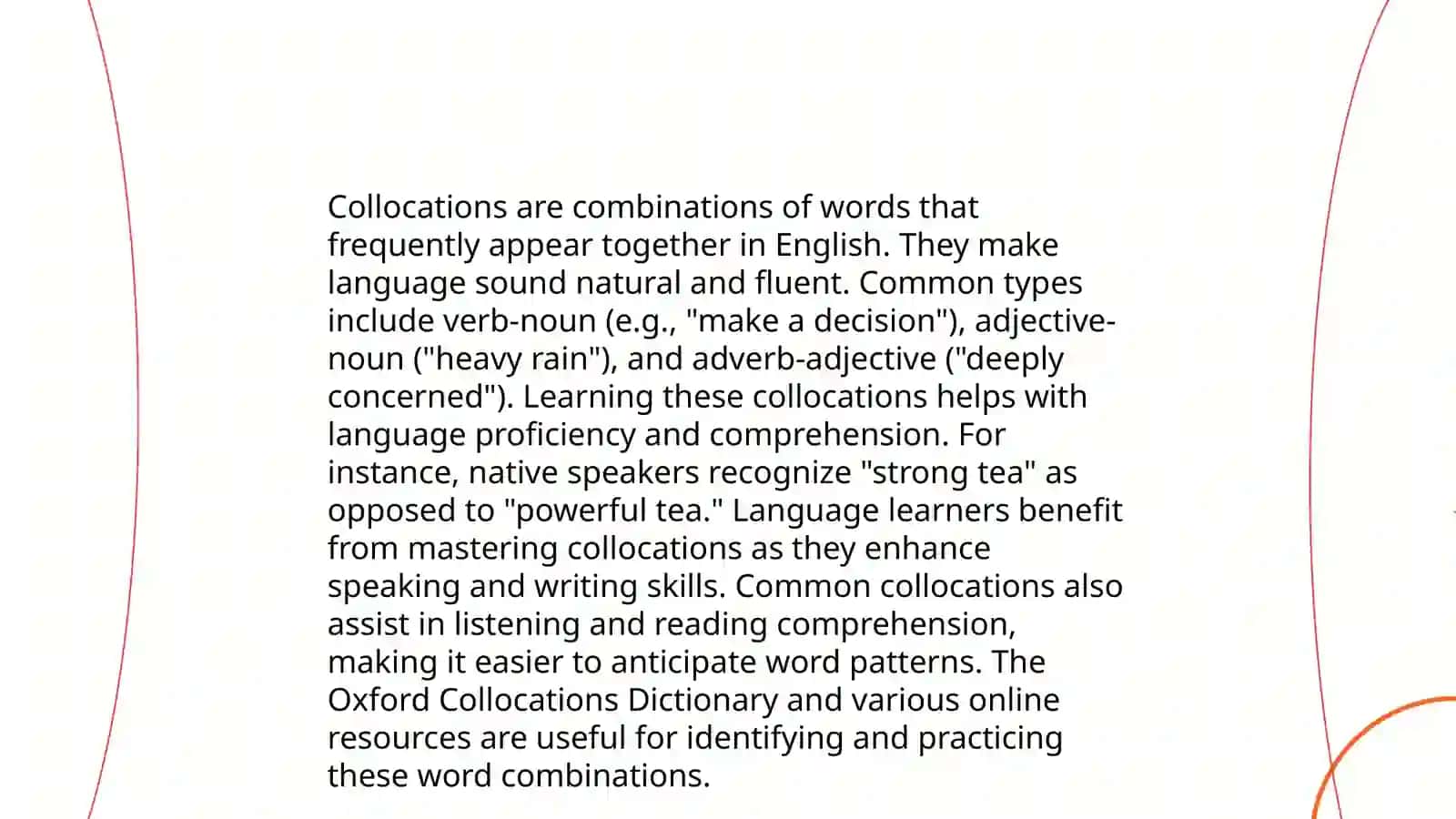 Collocations are combinations of words that frequently appear together in English. They make language sound natural and fluent. Common types include verb-noun (e.g., "make a decision"), adjective-noun ("heavy rain"), and adverb-adjective ("deeply concerned"). Learning these collocations helps with language proficiency and comprehension. For instance, native speakers recognize "strong tea" as opposed to "powerful tea." Language learners benefit from mastering collocations as they enhance speaking and writing skills. Common collocations also assist in listening and reading comprehension, making it easier to anticipate word patterns. The Oxford Collocations Dictionary and various online resources are useful for identifying and practicing these word combinations.